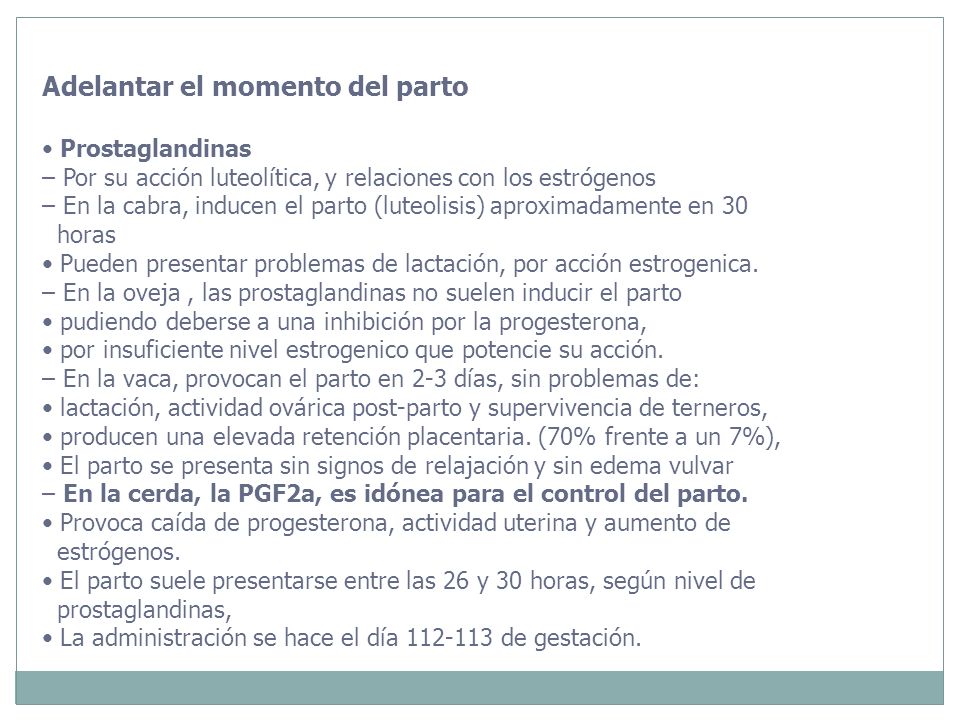 Adelantar el momento del parto

• Prostaglandinas
– Por su acción luteolítica, y relaciones con los estrógenos
– En la cabra, inducen el parto (luteolisis) aproximadamente en 30 horas
• Pueden presentar problemas de lactación, por acción estrogenica.
– En la oveja , las prostaglandinas no suelen inducir el parto
• pudiendo deberse a una inhibición por la progesterona,
• por insuficiente nivel estrogenico que potencie su acción.
– En la vaca, provocan el parto en 2-3 días, sin problemas de:
• lactación, actividad ovárica post-parto y supervivencia de terneros,
• producen una elevada retención placentaria. (70% frente a un 7%),
• El parto se presenta sin signos de relajación y sin edema vulvar
– En la cerda, la PGF2a, es idónea para el control del parto.
• Provoca caída de progesterona, actividad uterina y aumento de estrógenos.
• El parto suele presentarse entre las 26 y 30 horas, según nivel de prostaglandinas,
• La administración se hace el día 112-113 de gestación.